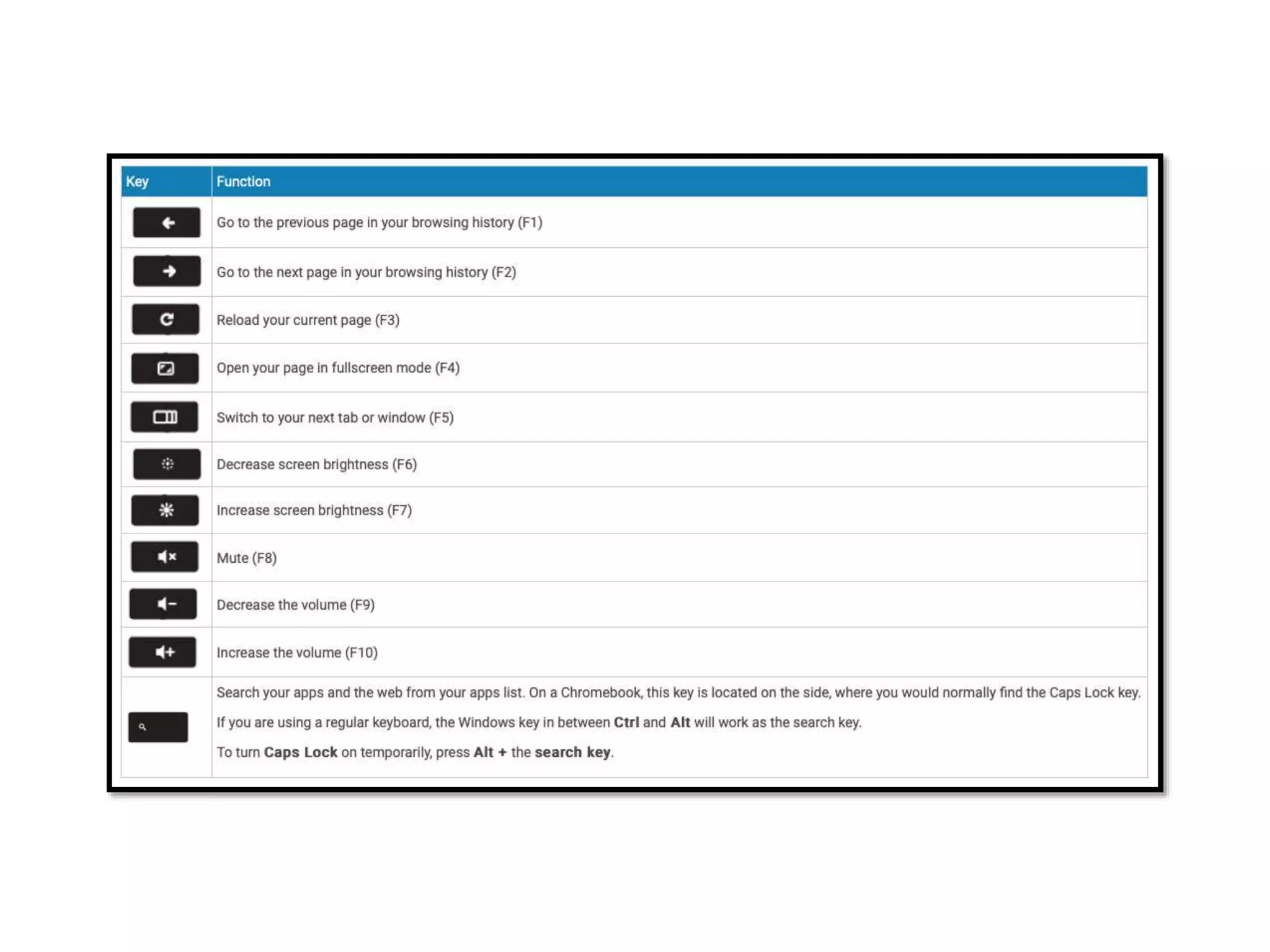 | Key | Function |
|---|---|
| | Go to the previous page in your browsing history (F1) |
| | Go to the next page in your browsing history (F2) |
| | Reload your current page (F3) |
| | Open your page in fullscreen mode (F4) |
| | Switch to your next tab or window (F5) |
| | Decrease screen brightness (F6) |
| | Increase screen brightness (F7) |
| | Mute (F8) |
| | Decrease the volume (F9) |
| | Increase the volume (F10) |
| | Search your apps and the web from your apps list. On a Chromebook, this key is located on the side, where you would normally find the Caps Lock key. If you are using a regular keyboard, the Windows key in between Ctrl and Alt will work as the search key. To turn Caps Lock on temporarily, press Alt + the search key. |